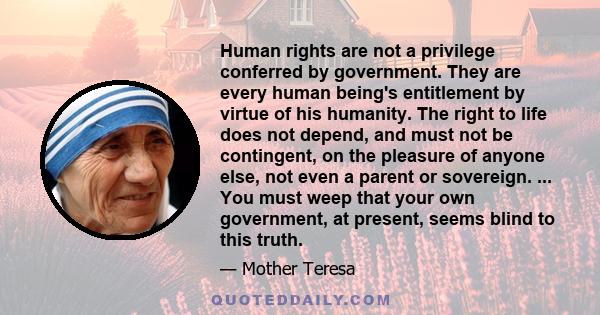 Human rights are not a privilege conferred by government. They are every human being's entitlement by virtue of his humanity. The right to life does not depend, and must not be contingent, on the pleasure of anyone else, not even a parent or sovereign. ... You must weep that your own government, at present, seems blind to this truth.

— Mother Teresa

QUOTEDDAILY.COM